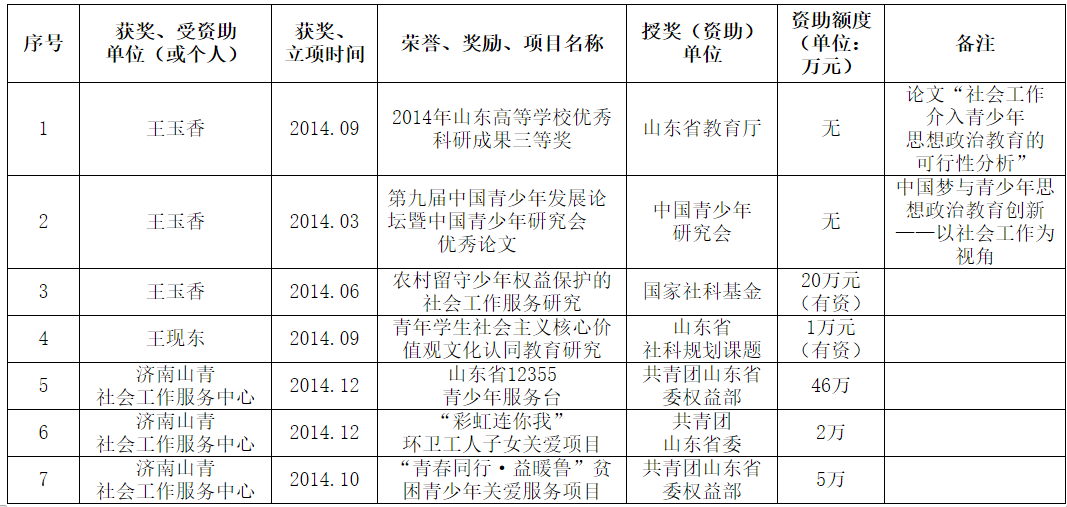 | 序号 | 获奖、受资助单位（或个人） | 获奖、立项时间 | 荣誉、奖励、项目名称 | 授奖（资助）单位 | 资助额度（单位：万元） | 备注 |
|---|---|---|---|---|---|---|
| 1 | 王玉香 | 2014.09 | 2014年山东高等学校优秀科研成果三等奖 | 山东省教育厅 | 无 | 论文“社会工作介入青少年思想政治教育的可行性分析” |
| 2 | 王玉香 | 2014.03 | 第九届中国青少年发展论坛暨中国青少年研究会优秀论文 | 中国青少年研究会 | 无 | 中国梦与青少年思想政治教育创新——以社会工作为视角 |
| 3 | 王玉香 | 2014.06 | 农村留守少年权益保护的社会工作服务研究 | 国家社科基金 | 20万元（有资） |  |
| 4 | 王现东 | 2014.09 | 青年学生社会主义核心价值观文化认同教育研究 | 山东省社科规划课题 | 1万元（有资） |  |
| 5 | 济南山青社会工作服务中心 | 2014.12 | 山东省12355青少年服务台 | 共青团山东省委权益部 | 46万 |  |
| 6 | 济南山青社会工作服务中心 | 2014.12 | “彩虹连你我”环卫工人子女关爱项目 | 共青团山东省委 | 2万 |  |
| 7 | 济南山青社会工作服务中心 | 2014.10 | “青春同行·益暖鲁”贫困青少年关爱服务项目 | 共青团山东省委权益部 | 5万 |  |